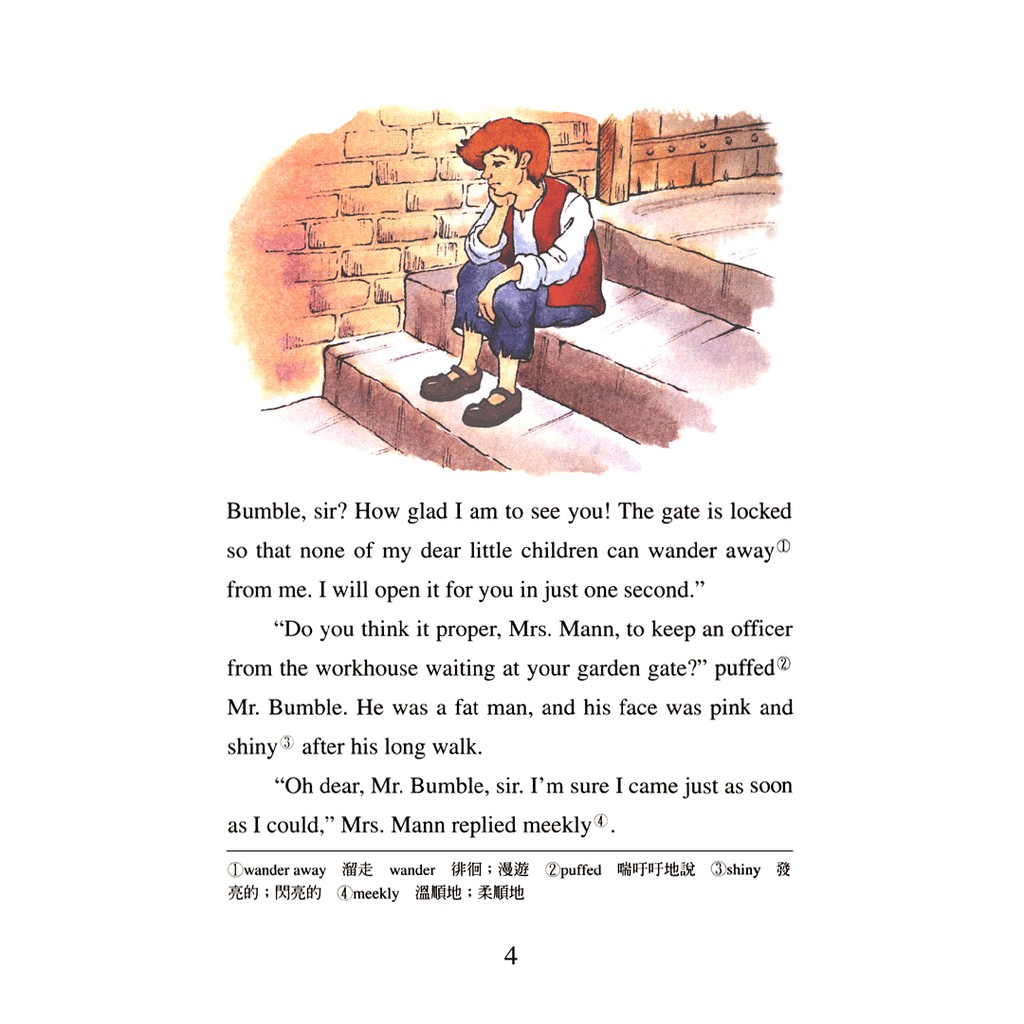 Bumble, sir? How glad I am to see you! The gate is locked so that none of my dear little children can wander away① from me. I will open it for you in just one second.”

“Do you think it proper, Mrs. Mann, to keep an officer from the workhouse waiting at your garden gate?” puffed② Mr. Bumble. He was a fat man, and his face was pink and shiny③ after his long walk.

“Oh dear, Mr. Bumble, sir. I’m sure I came just as soon as I could,” Mrs. Mann replied meekly④.

①wander away 溜走 wander 徘徊；漫遊 ②puffed 喘吁吁地說 ③shiny 發亮的；閃亮的 ④meekly 溫順地；柔順地

4